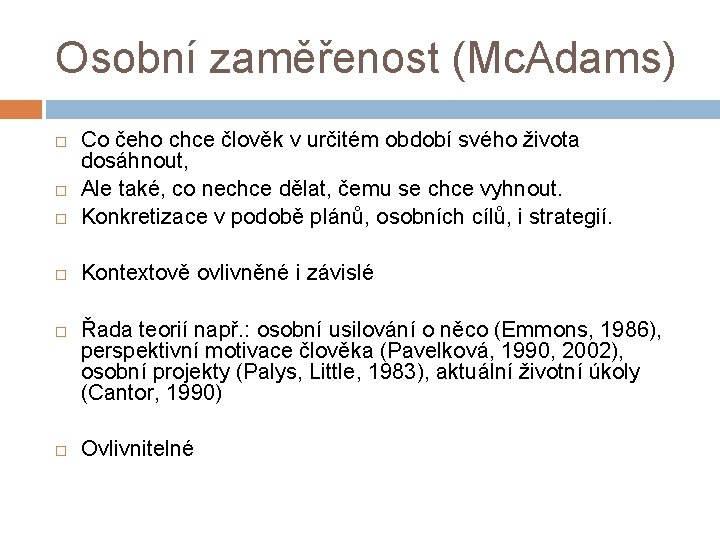 Osobní zaměřenost (McAdams)

Co čeho chce člověk v určitém období svého života dosáhnout,

Ale také, co nechce dělat, čemu se chce vyhnout.

Konkretizace v podobě plánů, osobních cílů, i strategií.

Kontextově ovlivněné i závislé

Řada teorií např.: osobní usilování o něco (Emmons, 1986), perspektivní motivace člověka (Pavelková, 1990, 2002), osobní projekty (Palys, Little, 1983), aktuální životní úkoly (Cantor, 1990)

Ovlivnitelné